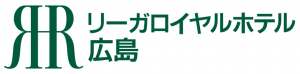 RR
リーガロイヤルホテル
広島